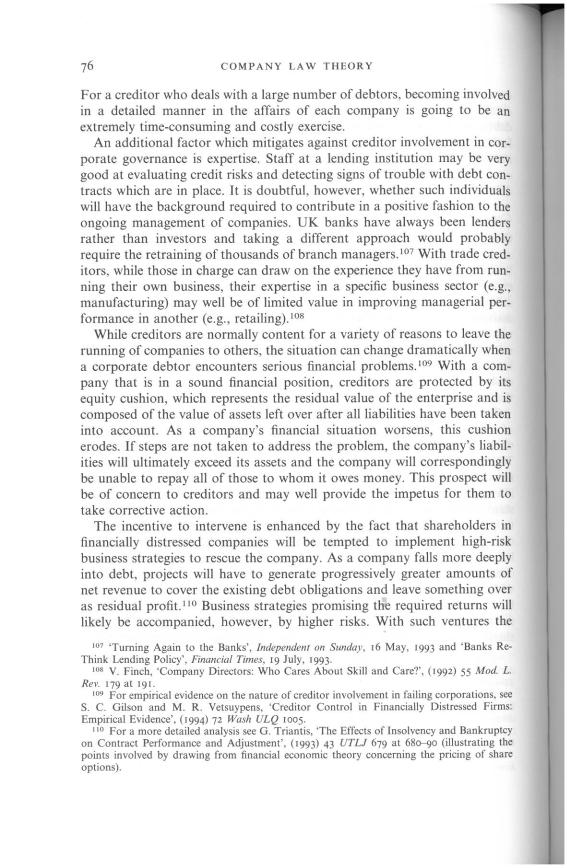 76 COMPANY LAW THEORY

For a creditor who deals with a large number of debtors, becoming involved in a detailed manner in the affairs of each company is going to be an extremely time-consuming and costly exercise.

An additional factor which mitigates against creditor involvement in corporate governance is expertise. Staff at a lending institution may be very good at evaluating credit risks and detecting signs of trouble with debt contracts which are in place. It is doubtful, however, whether such individuals will have the background required to contribute in a positive fashion to the ongoing management of companies. UK banks have always been lenders rather than investors and taking a different approach would probably require the retraining of thousands of branch managers.$^{107}$ With trade creditors, while those in charge can draw on the experience they have from running their own business, their expertise in a specific business sector (e.g., manufacturing) may well be of limited value in improving managerial performance in another (e.g., retailing).$^{108}$

While creditors are normally content for a variety of reasons to leave the running of companies to others, the situation can change dramatically when a corporate debtor encounters serious financial problems.$^{109}$ With a company that is in a sound financial position, creditors are protected by its equity cushion, which represents the residual value of the enterprise and is composed of the value of assets left over after all liabilities have been taken into account. As a company's financial situation worsens, this cushion erodes. If steps are not taken to address the problem, the company's liabilities will ultimately exceed its assets and the company will correspondingly be unable to repay all of those to whom it owes money. This prospect will be of concern to creditors and may well provide the impetus for them to take corrective action.

The incentive to intervene is enhanced by the fact that shareholders in financially distressed companies will be tempted to implement high-risk business strategies to rescue the company. As a company falls more deeply into debt, projects will have to generate progressively greater amounts of net revenue to cover the existing debt obligations and leave something over as residual profit.$^{110}$ Business strategies promising the required returns will likely be accompanied, however, by higher risks. With such ventures the

$^{107}$ 'Turning Again to the Banks', Independent on Sunday, 16 May, 1993 and 'Banks Re-Think Lending Policy', Financial Times, 19 July, 1993.
$^{108}$ V. Finch, 'Company Directors: Who Cares About Skill and Care?', (1992) 55 Mod. L. Rev. 179 at 191.
$^{109}$ For empirical evidence on the nature of creditor involvement in failing corporations, see S. C. Gilson and M. R. Vetsuypens, 'Creditor Control in Financially Distressed Firms: Empirical Evidence', (1994) 72 Wash ULQ 1005.
$^{110}$ For a more detailed analysis see G. Triantis, 'The Effects of Insolvency and Bankruptcy on Contract Performance and Adjustment', (1993) 43 UTLJ 679 at 680–90 (illustrating the points involved by drawing from financial economic theory concerning the pricing of share options).